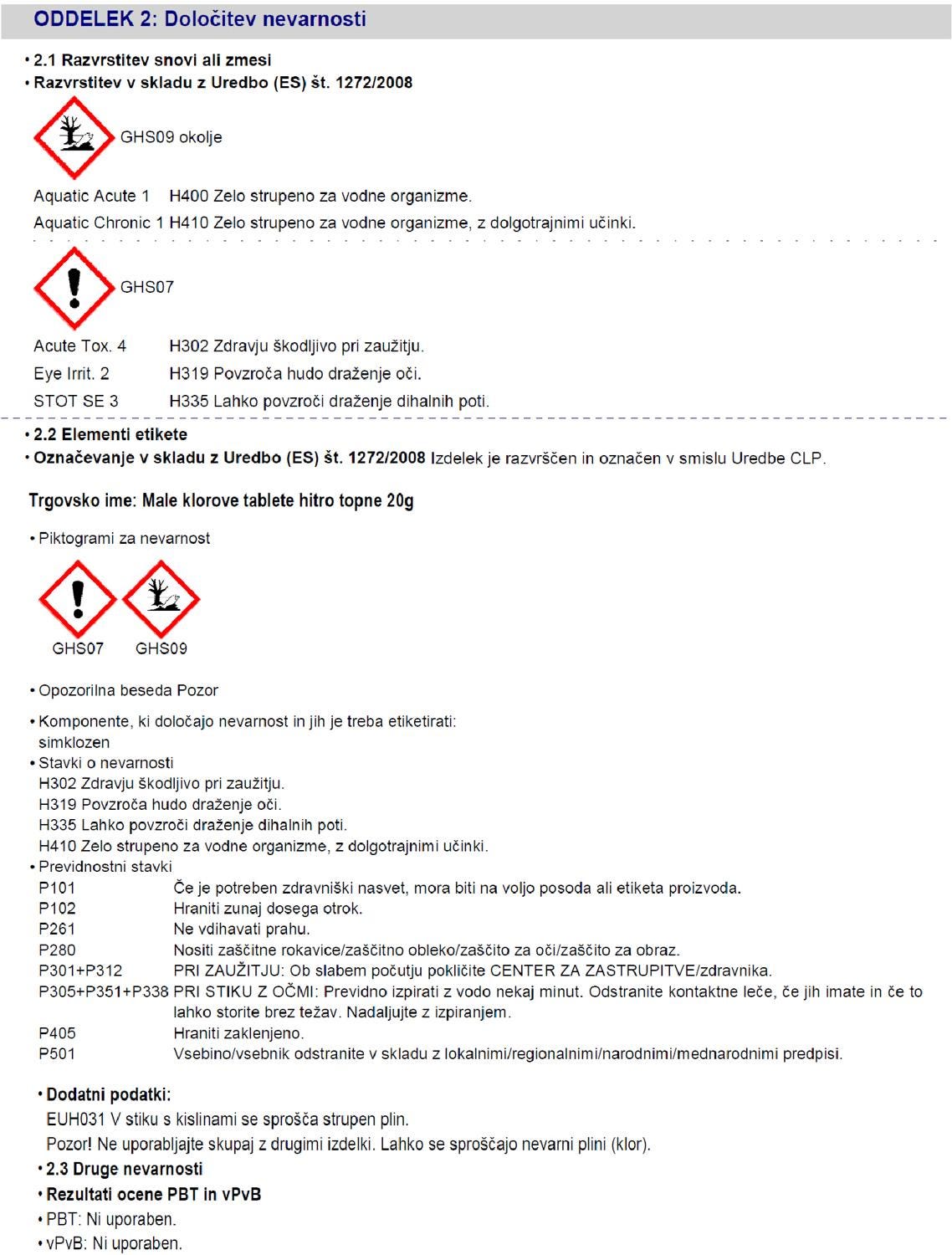 ODDELEK 2: Določitev nevarnosti

• 2.1 Razvrstitev snovi ali zmesi
• Razvrstitev v skladu z Uredbo (ES) št. 1272/2008

GHS09 okolje

Aquatic Acute 1 H400 Zelo strupeno za vodne organizme.
Aquatic Chronic 1 H410 Zelo strupeno za vodne organizme, z dolgotrajnimi učinki.

GHS07

Acute Tox. 4 H302 Zdravju škodljivo pri zaužitju.
Eye Irrit. 2 H319 Povzroča hudo draženje oči.
STOT SE 3 H335 Lahko povzroči draženje dihalnih poti.

• 2.2 Elementi etikete
• Označevanje v skladu z Uredbo (ES) št. 1272/2008 Izdelek je razvrščen in označen v smislu Uredbe CLP.

Trgovsko ime: Male klorove tablete hitro topne 20g

• Piktogrami za nevarnost

GHS07 GHS09

• Opozorilna beseda Pozor

• Komponente, ki določajo nevarnost in jih je treba etiketirati:
simklozen
• Stavki o nevarnosti
H302 Zdravju škodljivo pri zaužitju.
H319 Povzroča hudo draženje oči.
H335 Lahko povzroči draženje dihalnih poti.
H410 Zelo strupeno za vodne organizme, z dolgotrajnimi učinki.
• Previdnostni stavki
P101 Če je potreben zdravniški nasvet, mora biti na voljo posoda ali etiketa proizvoda.
P102 Hraniti zunaj dosega otrok.
P261 Ne vdihavati prahu.
P280 Nositi zaščitne rokavice/zaščitno obleko/zaščito za oči/zaščito za obraz.
P301+P312 PRI ZAUŽITJU: Ob slabem počutju pokličite CENTER ZA ZASTRUPITVE/zdravnika.
P305+P351+P338 PRI STIKU Z OČMI: Previdno izpirati z vodo nekaj minut. Odstranite kontaktne leče, če jih imate in če to lahko storite brez težav. Nadaljujte z izpiranjem.
P405 Hraniti zaklenjeno.
P501 Vsebino/vsebnik odstranite v skladu z lokalnimi/regionalnimi/narodnimi/mednarodnimi predpisi.

• Dodatni podatki:
EUH031 V stiku s kislinami se sprošča strupen plin.
Pozor! Ne uporabljajte skupaj z drugimi izdelki. Lahko se sproščajo nevarni plini (klor).
• 2.3 Druge nevarnosti
• Rezultati ocene PBT in vPvB
• PBT: Ni uporaben.
• vPvB: Ni uporaben.